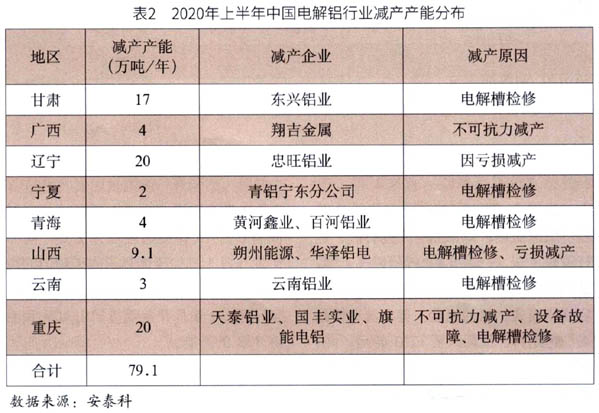 表2　2020年上半年中国电解铝行业减产产能分布

| 地区 | 减产产能（万吨/年） | 减产企业 | 减产原因 |
|---|---|---|---|
| 甘肃 | 17 | 东兴铝业 | 电解槽检修 |
| 广西 | 4 | 翔吉金属 | 不可抗力减产 |
| 辽宁 | 20 | 忠旺铝业 | 因亏损减产 |
| 宁夏 | 2 | 青铝宁东分公司 | 电解槽检修 |
| 青海 | 4 | 黄河鑫业、百河铝业 | 电解槽检修 |
| 山西 | 9.1 | 朔州能源、华泽铝电 | 电解槽检修、亏损减产 |
| 云南 | 3 | 云南铝业 | 电解槽检修 |
| 重庆 | 20 | 天泰铝业、国丰实业、旗能电铝 | 不可抗力减产、设备故障、电解槽检修 |
| 合计 | 79.1 | | |

数据来源：安泰科